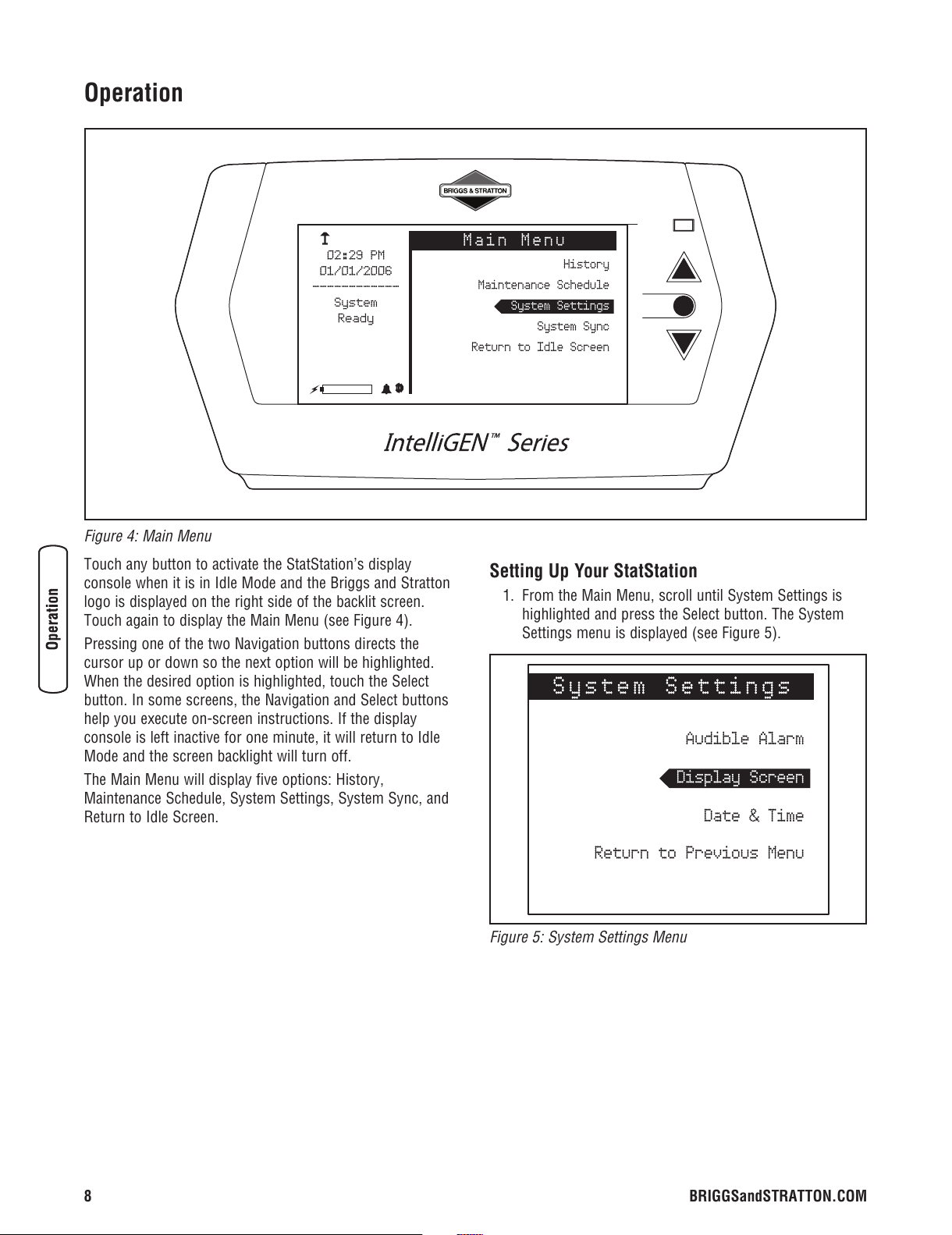 Operation

BRIGGS & STRATTON

02:29 PM
01/01/2006
System
Ready

Main Menu
History
Maintenance Schedule
System Settings
System Sync
Return to Idle Screen

IntelliGEN™ Series

Figure 4: Main Menu

Operation

Touch any button to activate the StatStation's display console when it is in Idle Mode and the Briggs and Stratton logo is displayed on the right side of the backlit screen. Touch again to display the Main Menu (see Figure 4).

Pressing one of the two Navigation buttons directs the cursor up or down so the next option will be highlighted. When the desired option is highlighted, touch the Select button. In some screens, the Navigation and Select buttons help you execute on-screen instructions. If the display console is left inactive for one minute, it will return to Idle Mode and the screen backlight will turn off.

The Main Menu will display five options: History, Maintenance Schedule, System Settings, System Sync, and Return to Idle Screen.

Setting Up Your StatStation

1. From the Main Menu, scroll until System Settings is highlighted and press the Select button. The System Settings menu is displayed (see Figure 5).

System Settings
Audible Alarm
Display Screen
Date & Time
Return to Previous Menu

Figure 5: System Settings Menu

8

BRIGGSandSTRATTON.COM